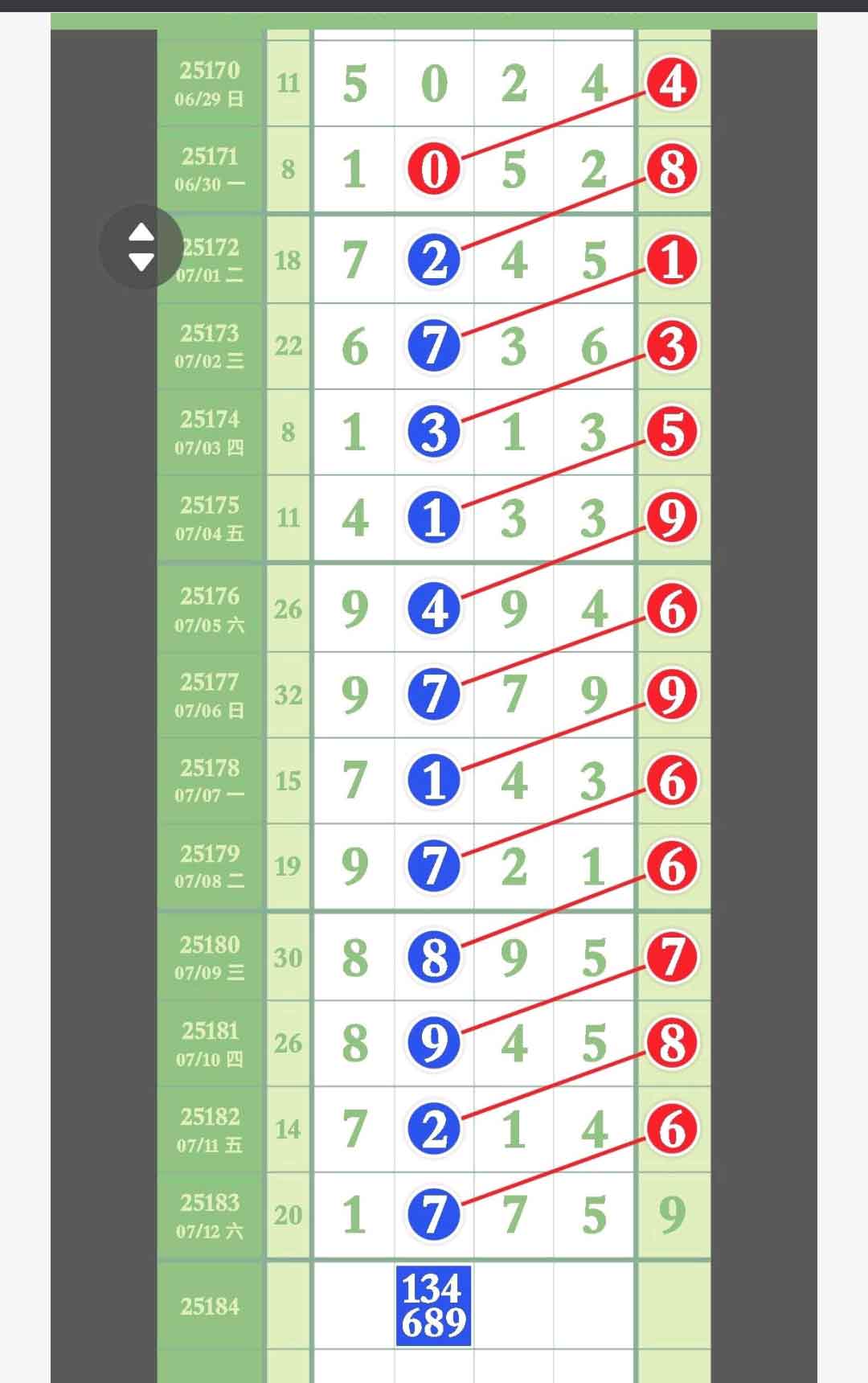 | | | | | | | |
|---|---|---|---|---|---|---|
| 25170 06/29 日 | 11 | 5 | 0 | 2 | 4 | 4 |
| 25171 06/30 一 | 8 | 1 | 0 | 5 | 2 | 8 |
| 25172 07/01 二 | 18 | 7 | 2 | 4 | 5 | 1 |
| 25173 07/02 三 | 22 | 6 | 7 | 3 | 6 | 3 |
| 25174 07/03 四 | 8 | 1 | 3 | 1 | 3 | 5 |
| 25175 07/04 五 | 11 | 4 | 1 | 3 | 3 | 9 |
| 25176 07/05 六 | 26 | 9 | 4 | 9 | 4 | 6 |
| 25177 07/06 日 | 32 | 9 | 7 | 7 | 9 | 9 |
| 25178 07/07 一 | 15 | 7 | 1 | 4 | 3 | 6 |
| 25179 07/08 二 | 19 | 9 | 7 | 2 | 1 | 6 |
| 25180 07/09 三 | 30 | 8 | 8 | 9 | 5 | 7 |
| 25181 07/10 四 | 26 | 8 | 9 | 4 | 5 | 8 |
| 25182 07/11 五 | 14 | 7 | 2 | 1 | 4 | 6 |
| 25183 07/12 六 | 20 | 1 | 7 | 7 | 5 | 9 |
| 25184 | | | 134 689 | | | |